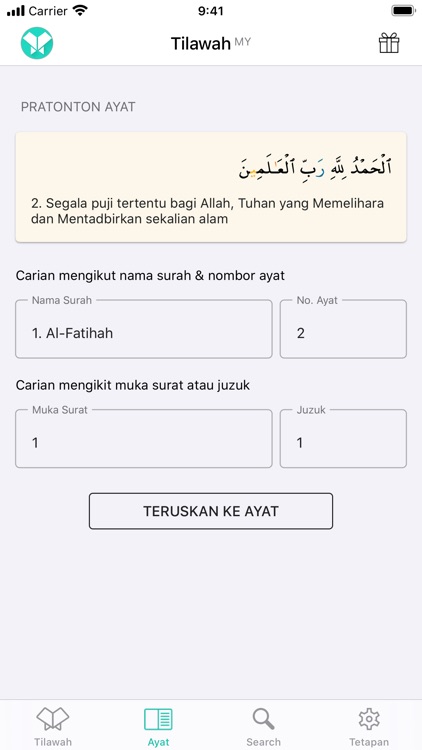 Carrier 9:41

Tilawah MY

PRATONTON AYAT

ٱلْحَمْدُ لِلَّهِ رَبِّ ٱلْعَٰلَمِينَ

2. Segala puji tertentu bagi Allah, Tuhan yang Memelihara dan Mentadbirkan sekalian alam

Carian mengikut nama surah & nombor ayat

Nama Surah
1. Al-Fatihah

No. Ayat
2

Carian mengikit muka surat atau juzuk

Muka Surat
1

Juzuk
1

TERUSKAN KE AYAT

Tilawah Ayat Search Tetapan